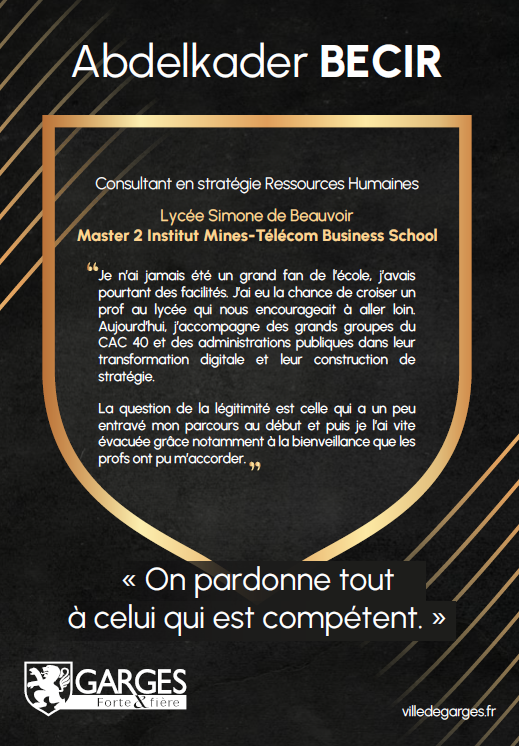 Abdelkader BECIR

Consultant en stratégie Ressources Humaines

Lycée Simone de Beauvoir
Master 2 Institut Mines-Télécom Business School

“Je n'ai jamais été un grand fan de l'école, j'avais pourtant des facilités. J'ai eu la chance de croiser un prof au lycée qui nous encourageait à aller loin. Aujourd'hui, j'accompagne des grands groupes du CAC 40 et des administrations publiques dans leur transformation digitale et leur construction de stratégie.

La question de la légitimité est celle qui a un peu entravé mon parcours au début et puis je l'ai vite évacuée grâce notamment à la bienveillance que les profs ont pu m'accorder.”

« On pardonne tout à celui qui est compétent. »

GARGES Forte & fière

villedegarges.fr